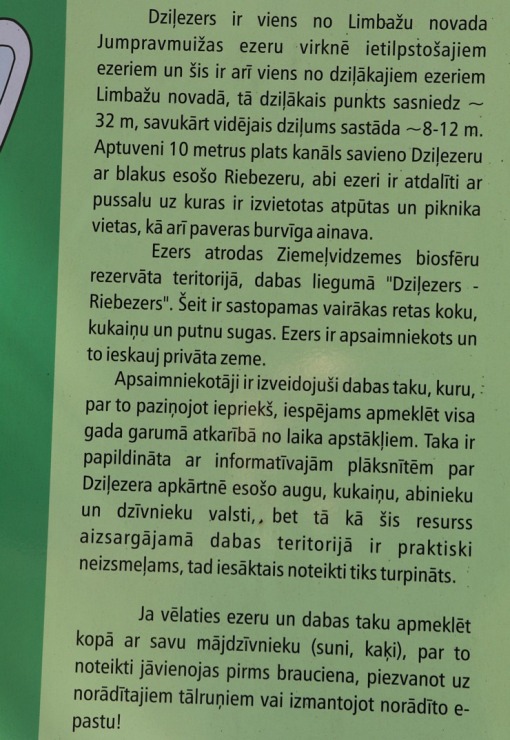 Dziļezers ir viens no Limbažu novada Jumpravmuižas ezeru virknē ietilpstošajiem ezeriem un šis ir arī viens no dziļākajiem ezeriem Limbažu novadā, tā dziļākais punkts sasniedz ~ 32 m, savukārt vidējais dziļums sastāda ~8-12 m. Aptuveni 10 metrus plats kanāls savieno Dziļezeru ar blakus esošo Riebezeru, abi ezeri ir atdalīti ar pussalu uz kuras ir izvietotas atpūtas un piknika vietas, kā arī paveras burvīga ainava.

Ezers atrodas Ziemeļvidzemes biosfēru rezervāta teritorijā, dabas liegumā "Dziļezers - Riebezers". Šeit ir sastopamas vairākas retas koku, kukaiņu un putnu sugas. Ezers ir apsaimniekots un to ieskauj privāta zeme.

Apsaimniekotāji ir izveidojuši dabas taku, kuru, par to paziņojot iepriekš, iespējams apmeklēt visa gada garumā atkarībā no laika apstākļiem. Taka ir papildināta ar informatīvajām plāksnītēm par Dziļezera apkārtnē esošo augu, kukaiņu, abinieku un dzīvnieku valsti,, bet tā kā šis resurss aizsargājamā dabas teritorijā ir praktiski neizsmeļams, tad iesāktais noteikti tiks turpināts.

Ja vēlaties ezeru un dabas taku apmeklēt kopā ar savu mājdzīvnieku (suni, kaķi), par to noteikti jāvienojas pirms brauciena, piezvanot uz norādītajiem tālruņiem vai izmantojot norādīto e-pastu!